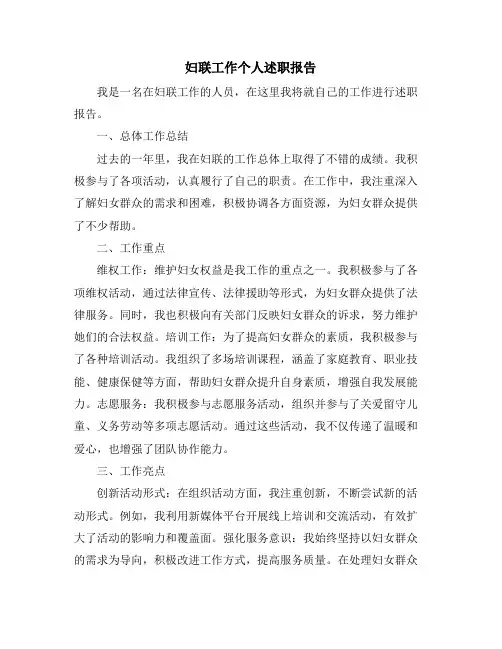 妇联工作个人述职报告

我是一名在妇联工作的人员，在这里我将就自己的工作进行述职报告。

一、总体工作总结

过去的一年里，我在妇联的工作总体上取得了不错的成绩。我积极参与了各项活动，认真履行了自己的职责。在工作中，我注重深入了解妇女群众的需求和困难，积极协调各方面资源，为妇女群众提供了不少帮助。

二、工作重点

维权工作：维护妇女权益是我工作的重点之一。我积极参与了各项维权活动，通过法律宣传、法律援助等形式，为妇女群众提供了法律服务。同时，我也积极向有关部门反映妇女群众的诉求，努力维护她们的合法权益。培训工作：为了提高妇女群众的素质，我积极参与了各种培训活动。我组织了多场培训课程，涵盖了家庭教育、职业技能、健康保健等方面，帮助妇女群众提升自身素质，增强自我发展能力。志愿服务：我积极参与志愿服务活动，组织并参与了关爱留守儿童、义务劳动等多项志愿活动。通过这些活动，我不仅传递了温暖和爱心，也增强了团队协作能力。

三、工作亮点

创新活动形式：在组织活动方面，我注重创新，不断尝试新的活动形式。例如，我利用新媒体平台开展线上培训和交流活动，有效扩大了活动的影响力和覆盖面。强化服务意识：我始终坚持以妇女群众的需求为导向，积极改进工作方式，提高服务质量。在处理妇女群众